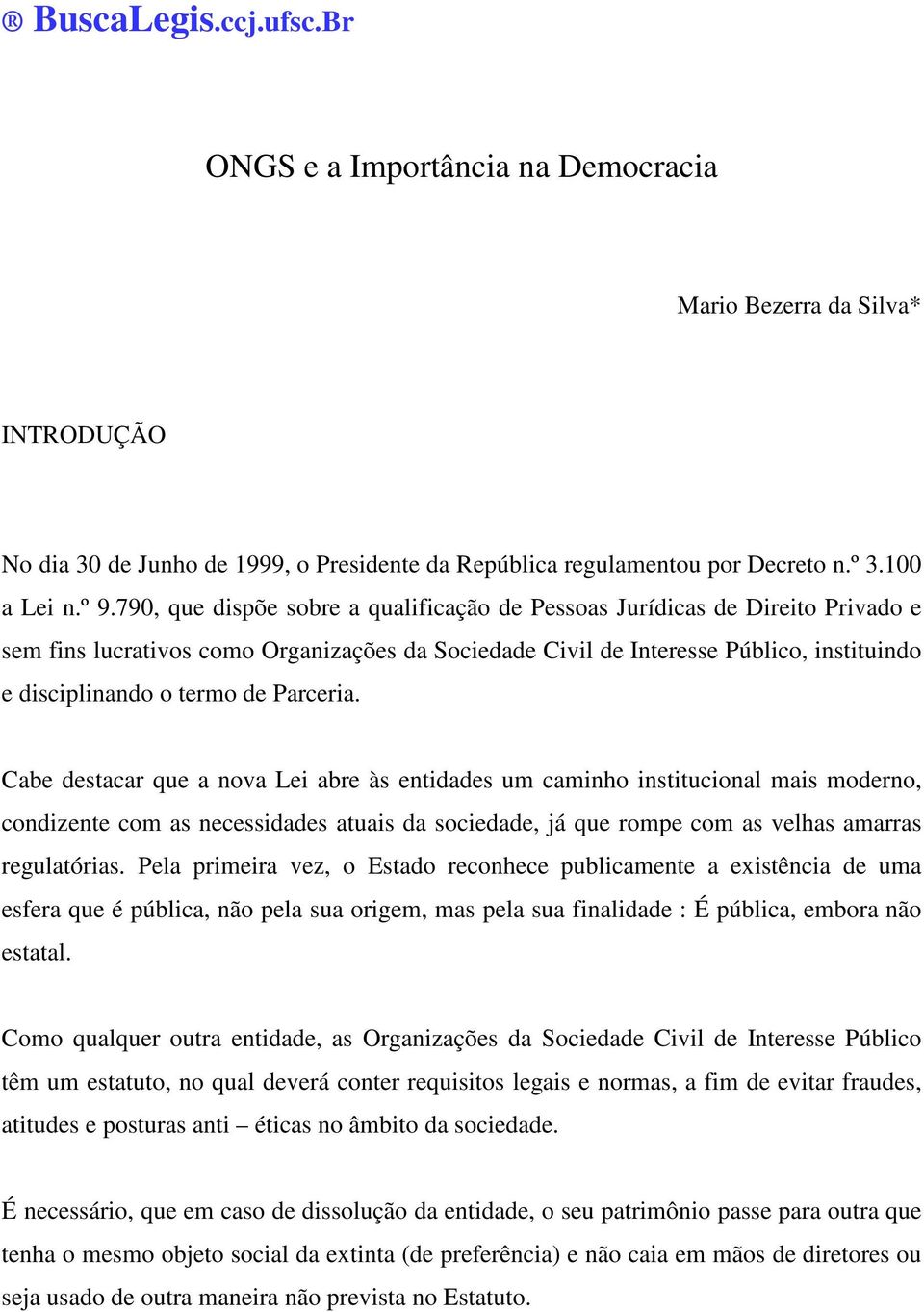 ® BuscaLegis.ccj.ufsc.Br

ONGS e a Importância na Democracia

Mario Bezerra da Silva*

INTRODUÇÃO

No dia 30 de Junho de 1999, o Presidente da República regulamentou por Decreto n.º 3.100 a Lei n.º 9.790, que dispõe sobre a qualificação de Pessoas Jurídicas de Direito Privado e sem fins lucrativos como Organizações da Sociedade Civil de Interesse Público, instituindo e disciplinando o termo de Parceria.

Cabe destacar que a nova Lei abre às entidades um caminho institucional mais moderno, condizente com as necessidades atuais da sociedade, já que rompe com as velhas amarras regulatórias. Pela primeira vez, o Estado reconhece publicamente a existência de uma esfera que é pública, não pela sua origem, mas pela sua finalidade : É pública, embora não estatal.

Como qualquer outra entidade, as Organizações da Sociedade Civil de Interesse Público têm um estatuto, no qual deverá conter requisitos legais e normas, a fim de evitar fraudes, atitudes e posturas anti – éticas no âmbito da sociedade.

É necessário, que em caso de dissolução da entidade, o seu patrimônio passe para outra que tenha o mesmo objeto social da extinta (de preferência) e não caia em mãos de diretores ou seja usado de outra maneira não prevista no Estatuto.